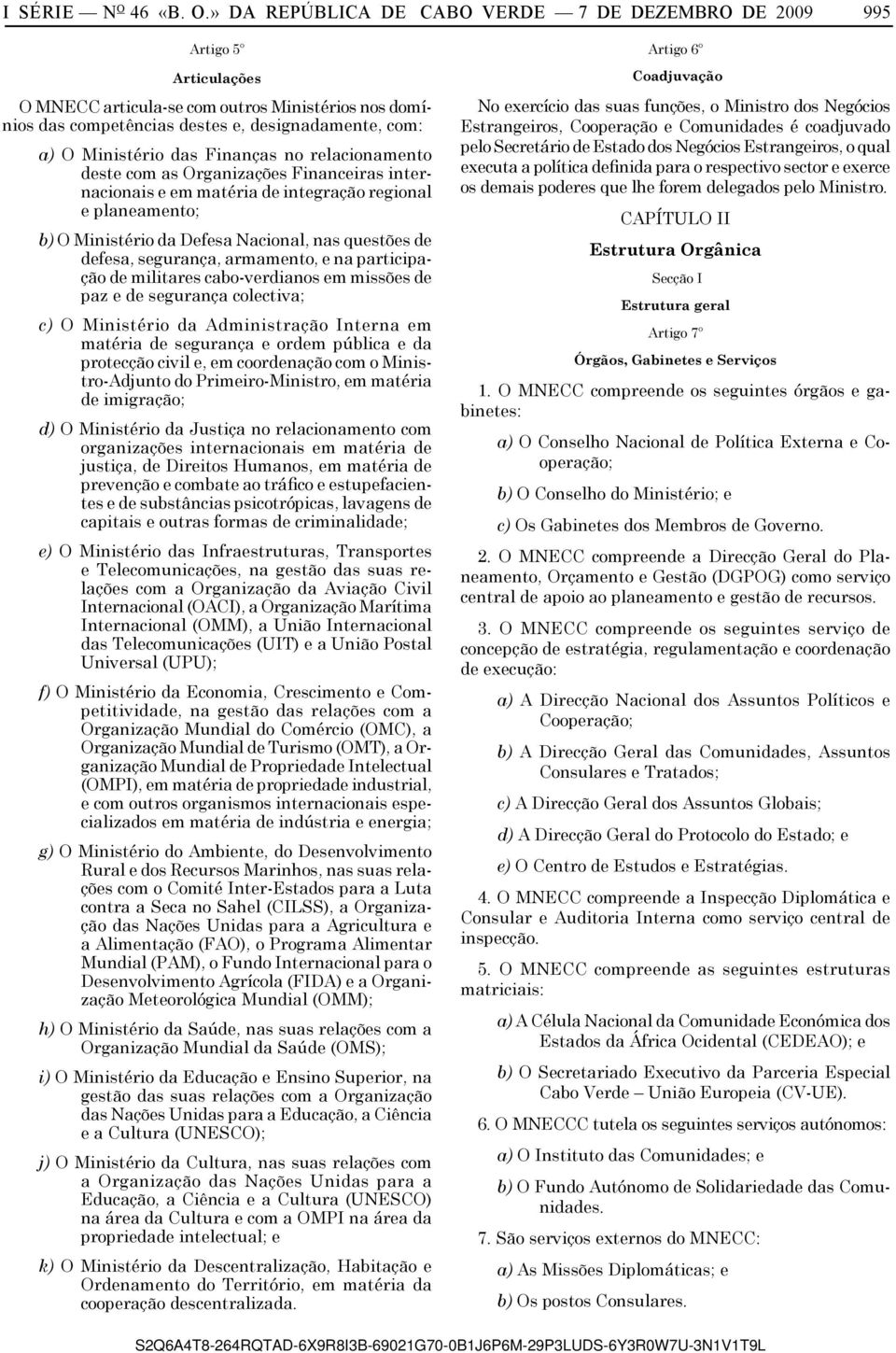 I SÉRIE — Nº 46 «B. O.» DA REPÚBLICA DE CABO VERDE — 7 DE DEZEMBRO DE 2009 995

Artigo 5º

Articulações

O MNECC articula-se com outros Ministérios nos domínios das competências destes e, designadamente, com:

a) O Ministério das Finanças no relacionamento deste com as Organizações Financeiras internacionais e em matéria de integração regional e planeamento;

b) O Ministério da Defesa Nacional, nas questões de defesa, segurança, armamento, e na participação de militares cabo-verdianos em missões de paz e de segurança colectiva;

c) O Ministério da Administração Interna em matéria de segurança e ordem pública e da protecção civil e, em coordenação com o Ministro-Adjunto do Primeiro-Ministro, em matéria de imigração;

d) O Ministério da Justiça no relacionamento com organizações internacionais em matéria de justiça, de Direitos Humanos, em matéria de prevenção e combate ao tráfico e estupefacientes e de substâncias psicotrópicas, lavagens de capitais e outras formas de criminalidade;

e) O Ministério das Infraestruturas, Transportes e Telecomunicações, na gestão das suas relações com a Organização da Aviação Civil Internacional (OACI), a Organização Marítima Internacional (OMM), a União Internacional das Telecomunicações (UIT) e a União Postal Universal (UPU);

f) O Ministério da Economia, Crescimento e Competitividade, na gestão das relações com a Organização Mundial do Comércio (OMC), a Organização Mundial de Turismo (OMT), a Organização Mundial de Propriedade Intelectual (OMPI), em matéria de propriedade industrial, e com outros organismos internacionais especializados em matéria de indústria e energia;

g) O Ministério do Ambiente, do Desenvolvimento Rural e dos Recursos Marinhos, nas suas relações com o Comité Inter-Estados para a Luta contra a Seca no Sahel (CILSS), a Organização das Nações Unidas para a Agricultura e a Alimentação (FAO), o Programa Alimentar Mundial (PAM), o Fundo Internacional para o Desenvolvimento Agrícola (FIDA) e a Organização Meteorológica Mundial (OMM);

h) O Ministério da Saúde, nas suas relações com a Organização Mundial da Saúde (OMS);

i) O Ministério da Educação e Ensino Superior, na gestão das suas relações com a Organização das Nações Unidas para a Educação, a Ciência e a Cultura (UNESCO);

j) O Ministério da Cultura, nas suas relações com a Organização das Nações Unidas para a Educação, a Ciência e a Cultura (UNESCO) na área da Cultura e com a OMPI na área da propriedade intelectual; e

k) O Ministério da Descentralização, Habitação e Ordenamento do Território, em matéria da cooperação descentralizada.

Artigo 6º

Coadjuvação

No exercício das suas funções, o Ministro dos Negócios Estrangeiros, Cooperação e Comunidades é coadjuvado pelo Secretário de Estado dos Negócios Estrangeiros, o qual executa a política definida para o respectivo sector e exerce os demais poderes que lhe forem delegados pelo Ministro.

CAPÍTULO II

Estrutura Orgânica

Secção I

Estrutura geral

Artigo 7º

Órgãos, Gabinetes e Serviços

1. O MNECC compreende os seguintes órgãos e gabinetes:

a) O Conselho Nacional de Política Externa e Cooperação;

b) O Conselho do Ministério; e

c) Os Gabinetes dos Membros de Governo.

2. O MNECC compreende a Direcção Geral do Planeamento, Orçamento e Gestão (DGPOG) como serviço central de apoio ao planeamento e gestão de recursos.

3. O MNECC compreende os seguintes serviço de concepção de estratégia, regulamentação e coordenação de execução:

a) A Direcção Nacional dos Assuntos Políticos e Cooperação;

b) A Direcção Geral das Comunidades, Assuntos Consulares e Tratados;

c) A Direcção Geral dos Assuntos Globais;

d) A Direcção Geral do Protocolo do Estado; e

e) O Centro de Estudos e Estratégias.

4. O MNECC compreende a Inspecção Diplomática e Consular e Auditoria Interna como serviço central de inspecção.

5. O MNECC compreende as seguintes estruturas matriciais:

a) A Célula Nacional da Comunidade Económica dos Estados da África Ocidental (CEDEAO); e

b) O Secretariado Executivo da Parceria Especial Cabo Verde – União Europeia (CV-UE).

6. O MNECCC tutela os seguintes serviços autónomos:

a) O Instituto das Comunidades; e

b) O Fundo Autónomo de Solidariedade das Comunidades.

7. São serviços externos do MNECC:

a) As Missões Diplomáticas; e

b) Os postos Consulares.

S2Q6A4T8-264RQTAD-6X9R8I3B-69021G70-0B1J6P6M-29P3LUDS-6Y3R0W7U-3N1V1T9L